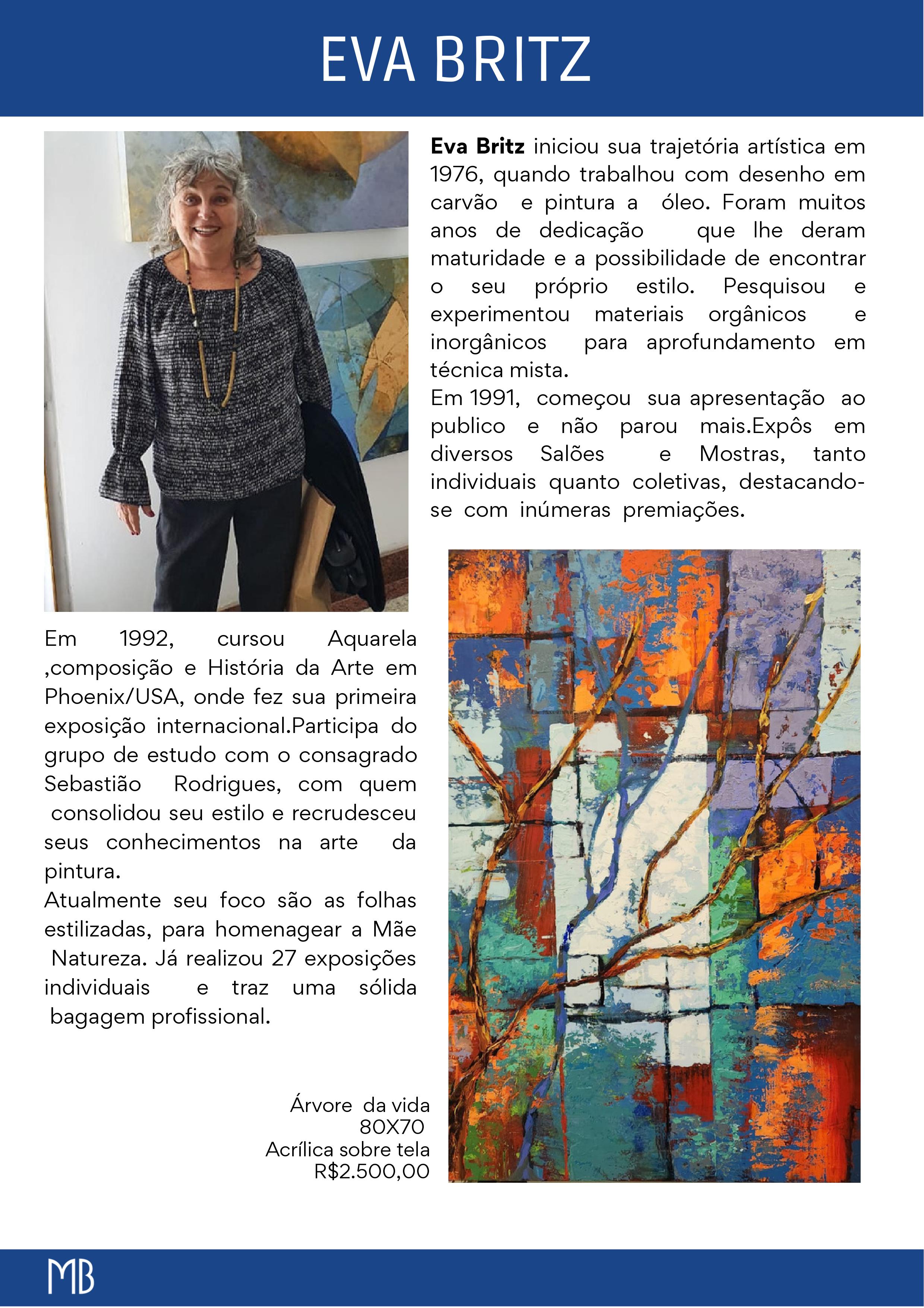 EVA BRITZ

Eva Britz iniciou sua trajetória artística em 1976, quando trabalhou com desenho em carvão e pintura a óleo. Foram muitos anos de dedicação que lhe deram maturidade e a possibilidade de encontrar o seu próprio estilo. Pesquisou e experimentou materiais orgânicos e inorgânicos para aprofundamento em técnica mista.
Em 1991, começou sua apresentação ao publico e não parou mais.Expôs em diversos Salões e Mostras, tanto individuais quanto coletivas, destacando-se com inúmeras premiações.

Em 1992, cursou Aquarela ,composição e História da Arte em Phoenix/USA, onde fez sua primeira exposição internacional.Participa do grupo de estudo com o consagrado Sebastião Rodrigues, com quem consolidou seu estilo e recrudesceu seus conhecimentos na arte da pintura.
Atualmente seu foco são as folhas estilizadas, para homenagear a Mãe Natureza. Já realizou 27 exposições individuais e traz uma sólida bagagem profissional.

Árvore da vida
80X70
Acrílica sobre tela
R$2.500,00

MB